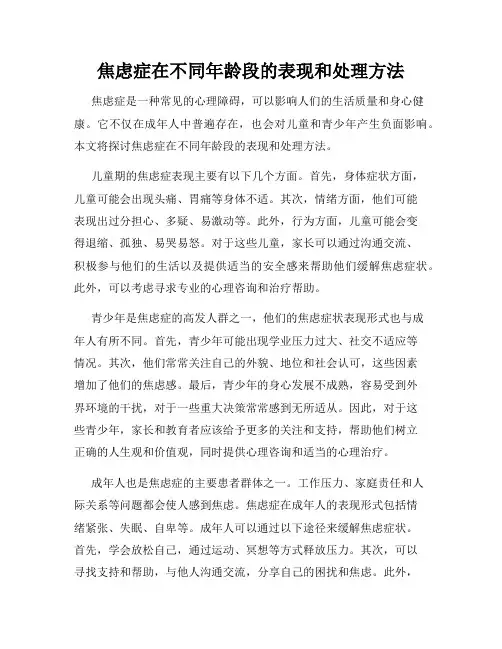 焦虑症在不同年龄段的表现和处理方法

焦虑症是一种常见的心理障碍，可以影响人们的生活质量和身心健康。它不仅在成年人中普遍存在，也会对儿童和青少年产生负面影响。本文将探讨焦虑症在不同年龄段的表现和处理方法。

儿童期的焦虑症表现主要有以下几个方面。首先，身体症状方面，儿童可能会出现头痛、胃痛等身体不适。其次，情绪方面，他们可能表现出过分担心、多疑、易激动等。此外，行为方面，儿童可能会变得退缩、孤独、易哭易怒。对于这些儿童，家长可以通过沟通交流、积极参与他们的生活以及提供适当的安全感来帮助他们缓解焦虑症状。此外，可以考虑寻求专业的心理咨询和治疗帮助。

青少年是焦虑症的高发人群之一，他们的焦虑症状表现形式也与成年人有所不同。首先，青少年可能出现学业压力过大、社交不适应等情况。其次，他们常常关注自己的外貌、地位和社会认可，这些因素增加了他们的焦虑感。最后，青少年的身心发展不成熟，容易受到外界环境的干扰，对于一些重大决策常常感到无所适从。因此，对于这些青少年，家长和教育者应该给予更多的关注和支持，帮助他们树立正确的人生观和价值观，同时提供心理咨询和适当的心理治疗。

成年人也是焦虑症的主要患者群体之一。工作压力、家庭责任和人际关系等问题都会使人感到焦虑。焦虑症在成年人的表现形式包括情绪紧张、失眠、自卑等。成年人可以通过以下途径来缓解焦虑症状。首先，学会放松自己，通过运动、冥想等方式释放压力。其次，可以寻找支持和帮助，与他人沟通交流，分享自己的困扰和焦虑。此外，